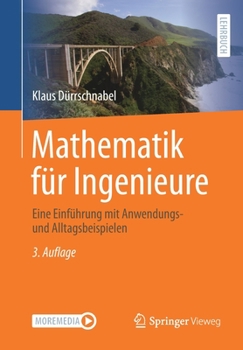 LEHRBUCH

Klaus Dürrschnabel

Mathematik für Ingenieure

Eine Einführung mit Anwendungs- und Alltagsbeispielen

3. Auflage

MOREMEDIA

Springer Vieweg